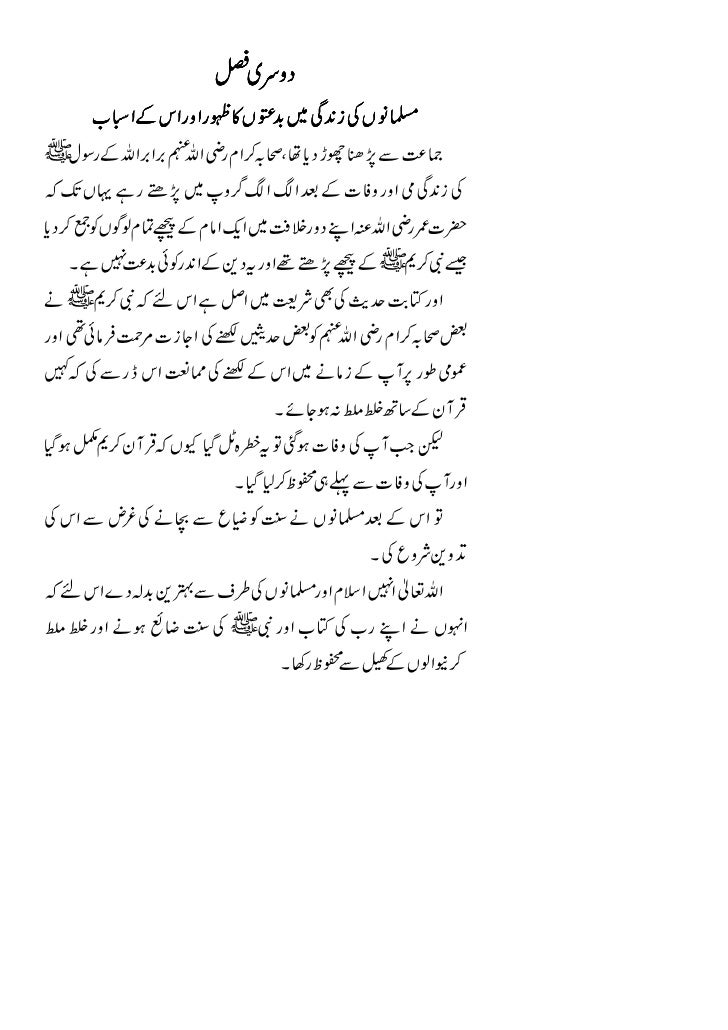 دوسری فصل

مسلمانوں کی زندگی میں بدعتوں کا ظہور اور اس کے اسباب

جماعت سے پڑھنا چھوڑ دیا تھا، صحابہ کرام رضی اللہ عنہم برابر اللہ کے رسول ﷺ کی زندگی می اور وفات کے بعد الگ الگ گروپ میں پڑھتے رہے یہاں تک کہ حضرت عمر رضی اللہ عنہ اپنے دور خلافت میں ایک امام کے پیچھے تمام لوگوں کو جمع کر دیا جیسے نبی کریم ﷺ کے پیچھے پڑھتے تھے اور یہ دین کے اندر کوئی بدعت نہیں ہے۔

اور کتابت حدیث کی بھی شریعت میں اصل ہے اس لئے کہ نبی کریم ﷺ نے بعض صحابہ کرام رضی اللہ عنہم کو بعض حدیثیں لکھنے کی اجازت مرحمت فرمائی تھی اور عمومی طور پر آپ کے زمانے میں اس کے لکھنے کی ممانعت اس ڈر سے کی کہ کہیں قرآن کے ساتھ خلط ملط نہ ہو جائے۔

لیکن جب آپ کی وفات ہوگئی تو یہ خطرہ ٹل گیا کیوں کہ قرآن کریم مکمل ہو گیا اور آپ کی وفات سے پہلے ہی محفوظ کر لیا گیا۔

تو اس کے بعد مسلمانوں نے سنت کو ضیاع سے بچانے کی غرض سے اس کی تدوین شروع کی۔

اللہ تعالی انہیں اسلام اور مسلمانوں کی طرف سے بہترین بدلہ دے اس لئے کہ انہوں نے اپنے رب کی کتاب اور نبی ﷺ کی سنت ضائع ہونے اور خلط ملط کرنیوالوں کے کھیل سے محفوظ رکھا۔